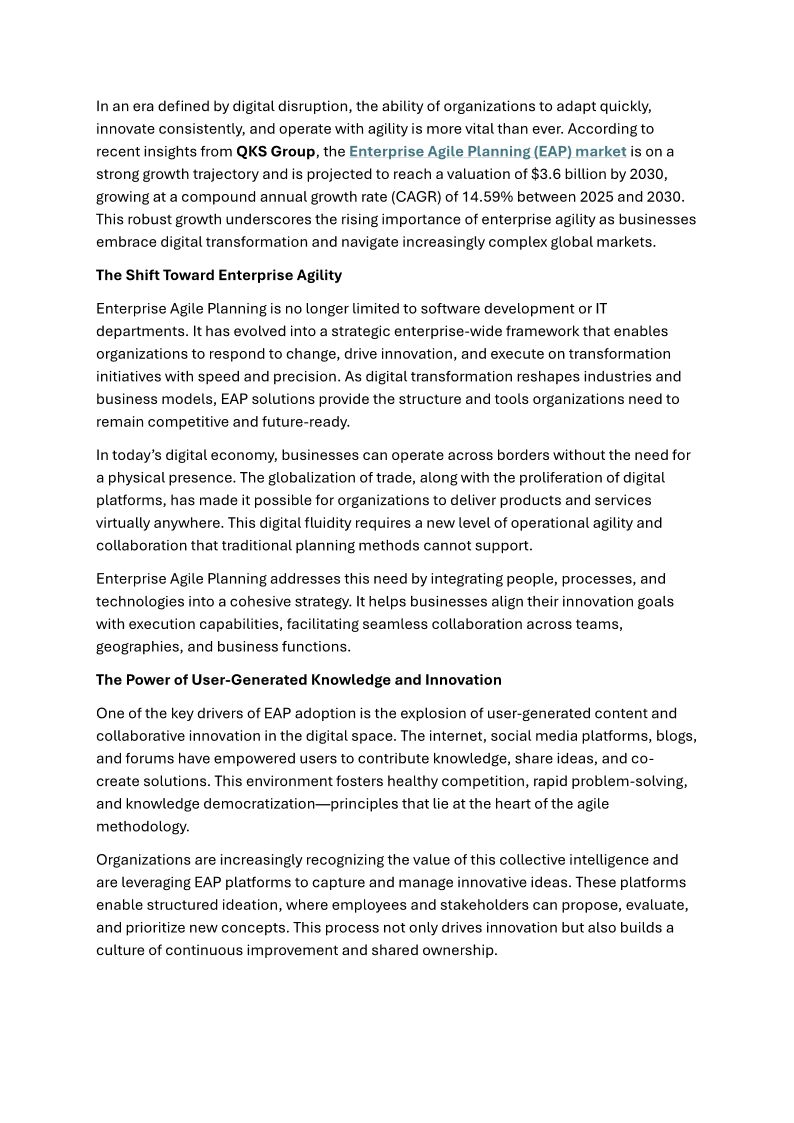 In an era defined by digital disruption, the ability of organizations to adapt quickly, innovate consistently, and operate with agility is more vital than ever. According to recent insights from QKS Group, the Enterprise Agile Planning (EAP) market is on a strong growth trajectory and is projected to reach a valuation of \$3.6 billion by 2030, growing at a compound annual growth rate (CAGR) of 14.59% between 2025 and 2030. This robust growth underscores the rising importance of enterprise agility as businesses embrace digital transformation and navigate increasingly complex global markets.

The Shift Toward Enterprise Agility

Enterprise Agile Planning is no longer limited to software development or IT departments. It has evolved into a strategic enterprise-wide framework that enables organizations to respond to change, drive innovation, and execute on transformation initiatives with speed and precision. As digital transformation reshapes industries and business models, EAP solutions provide the structure and tools organizations need to remain competitive and future-ready.

In today's digital economy, businesses can operate across borders without the need for a physical presence. The globalization of trade, along with the proliferation of digital platforms, has made it possible for organizations to deliver products and services virtually anywhere. This digital fluidity requires a new level of operational agility and collaboration that traditional planning methods cannot support.

Enterprise Agile Planning addresses this need by integrating people, processes, and technologies into a cohesive strategy. It helps businesses align their innovation goals with execution capabilities, facilitating seamless collaboration across teams, geographies, and business functions.

The Power of User-Generated Knowledge and Innovation

One of the key drivers of EAP adoption is the explosion of user-generated content and collaborative innovation in the digital space. The internet, social media platforms, blogs, and forums have empowered users to contribute knowledge, share ideas, and co-create solutions. This environment fosters healthy competition, rapid problem-solving, and knowledge democratization—principles that lie at the heart of the agile methodology.

Organizations are increasingly recognizing the value of this collective intelligence and are leveraging EAP platforms to capture and manage innovative ideas. These platforms enable structured ideation, where employees and stakeholders can propose, evaluate, and prioritize new concepts. This process not only drives innovation but also builds a culture of continuous improvement and shared ownership.